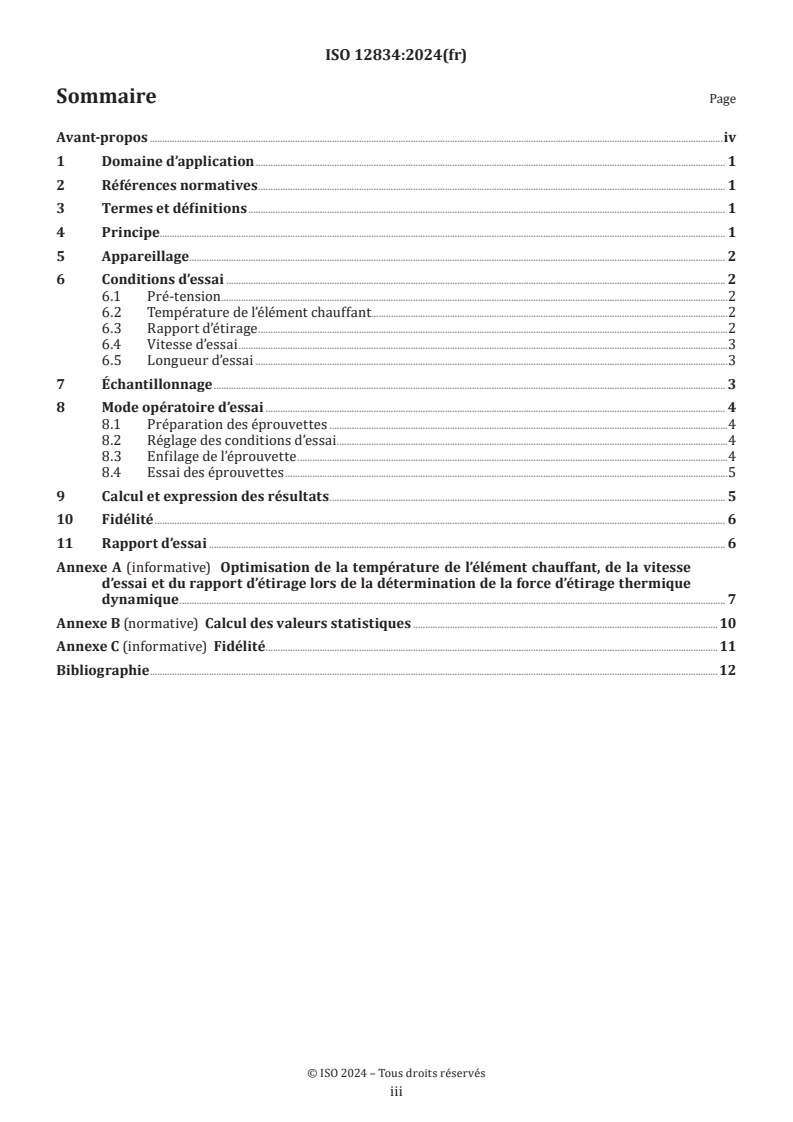 ISO 12834:2024(fr)

Sommaire

Page

Avant-propos iv
1 Domaine d'application 1
2 Références normatives 1
3 Termes et définitions 1
4 Principe 1
5 Appareillage 2
6 Conditions d'essai 2
6.1 Pré-tension 2
6.2 Température de l'élément chauffant 2
6.3 Rapport d'étirage 2
6.4 Vitesse d'essai 3
6.5 Longueur d'essai 3
7 Échantillonnage 3
8 Mode opératoire d'essai 4
8.1 Préparation des éprouvettes 4
8.2 Réglage des conditions d'essai 4
8.3 Enfilage de l'éprouvette 4
8.4 Essai des éprouvettes 5
9 Calcul et expression des résultats 5
10 Fidélité 6
11 Rapport d'essai 6
Annexe A (informative) Optimisation de la température de l'élément chauffant, de la vitesse d'essai et du rapport d'étirage lors de la détermination de la force d'étirage thermique dynamique 7
Annexe B (normative) Calcul des valeurs statistiques 10
Annexe C (informative) Fidélité 11
Bibliographie 12

© ISO 2024 – Tous droits réservés
iii